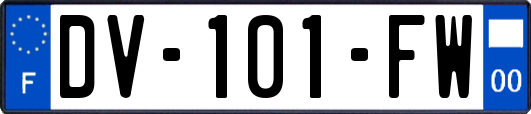 F
DV-101-FW
00